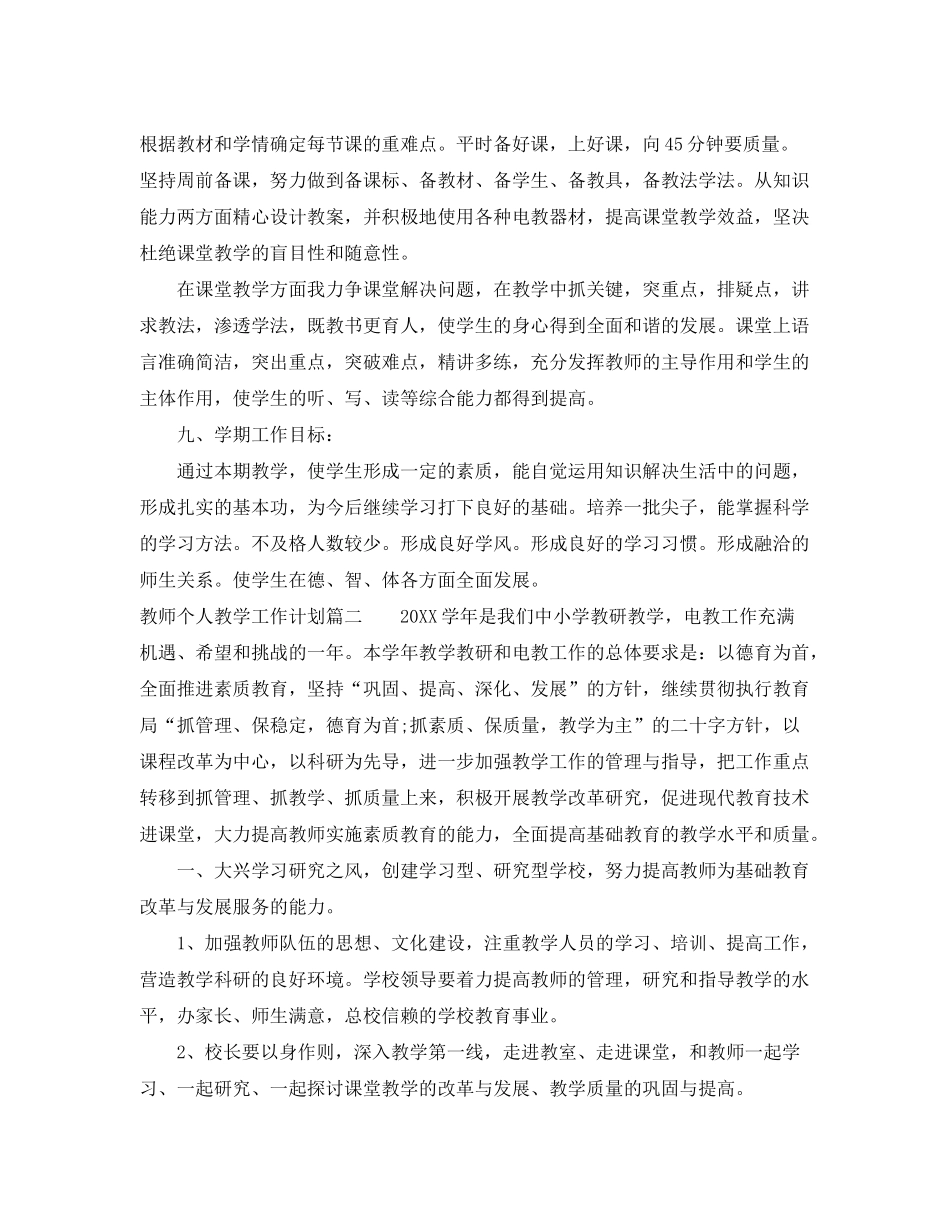 根据教材和学情确定每节课的重难点。平时备好课，上好课，向45分钟要质量。坚持周前备课，努力做到备课标、备教材、备学生、备教具，备教法学法。从知识能力两方面精心设计教案，并积极地使用各种电教器材，提高课堂教学效益，坚决杜绝课堂教学的盲目性和随意性。

在课堂教学方面我力争课堂解决问题，在教学中抓关键，突重点，排疑点，讲求教法，渗透学法，既教书更育人，使学生的身心得到全面和谐的发展。课堂上语言准确简洁，突出重点，突破难点，精讲多练，充分发挥教师的主导作用和学生的主体作用，使学生的听、写、读等综合能力都得到提高。

九、学期工作目标：

通过本期教学，使学生形成一定的素质，能自觉运用知识解决生活中的问题，形成扎实的基本功，为今后继续学习打下良好的基础。培养一批尖子，能掌握科学的学习方法。不及格人数较少。形成良好学风。形成良好的学习习惯。形成融洽的师生关系。使学生在德、智、体各方面全面发展。

教师个人教学工作计划篇二　　20XX学年是我们中小学教研教学，电教工作充满机遇、希望和挑战的一年。本学年教学教研和电教工作的总体要求是：以德育为首，全面推进素质教育，坚持“巩固、提高、深化、发展”的方针，继续贯彻执行教育局“抓管理、保稳定，德育为首;抓素质、保质量，教学为主”的二十字方针，以课程改革为中心，以科研为先导，进一步加强教学工作的管理与指导，把工作重点转移到抓管理、抓教学、抓质量上来，积极开展教学改革研究，促进现代教育技术进课堂，大力提高教师实施素质教育的能力，全面提高基础教育的教学水平和质量。

一、大兴学习研究之风，创建学习型、研究型学校，努力提高教师为基础教育改革与发展服务的能力。

1、加强教师队伍的思想、文化建设，注重教学人员的学习、培训、提高工作，营造教学科研的良好环境。学校领导要着力提高教师的管理，研究和指导教学的水平，办家长、师生满意，总校信赖的学校教育事业。

2、校长要以身作则，深入教学第一线，走进教室、走进课堂，和教师一起学习、一起研究、一起探讨课堂教学的改革与发展、教学质量的巩固与提高。